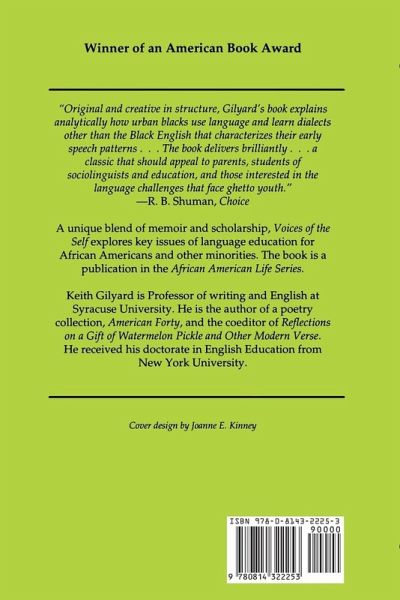 Winner of an American Book Award

"Original and creative in structure, Gilyard's book explains analytically how urban blacks use language and learn dialects other than the Black English that characterizes their early speech patterns . . . The book delivers brilliantly . . . a classic that should appeal to parents, students of sociolinguists and education, and those interested in the language challenges that face ghetto youth."
—R. B. Shuman, Choice

A unique blend of memoir and scholarship, Voices of the Self explores key issues of language education for African Americans and other minorities. The book is a publication in the African American Life Series.

Keith Gilyard is Professor of writing and English at Syracuse University. He is the author of a poetry collection, American Forty, and the coeditor of Reflections on a Gift of Watermelon Pickle and Other Modern Verse. He received his doctorate in English Education from New York University.

Cover design by Joanne E. Kinney

ISBN 978-0-8143-2225-3

90000

9 780814 322253